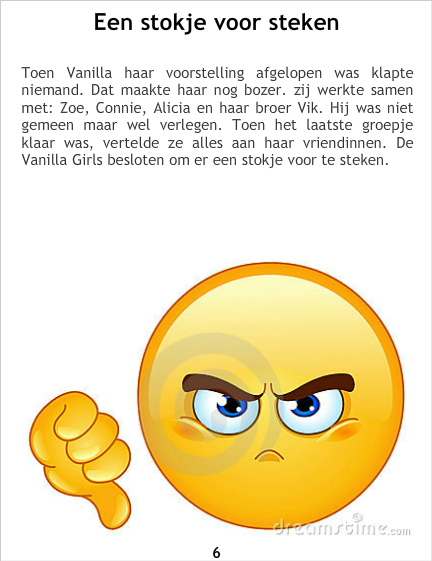 Een stokje voor steken

Toen Vanilla haar voorstelling afgelopen was klapte niemand. Dat maakte haar nog bozer. zij werkte samen met: Zoe, Connie, Alicia en haar broer Vik. Hij was niet gemeen maar wel verlegen. Toen het laatste groepje klaar was, vertelde ze alles aan haar vriendinnen. De Vanilla Girls besloten om er een stokje voor te steken.

6

dreamstime.com